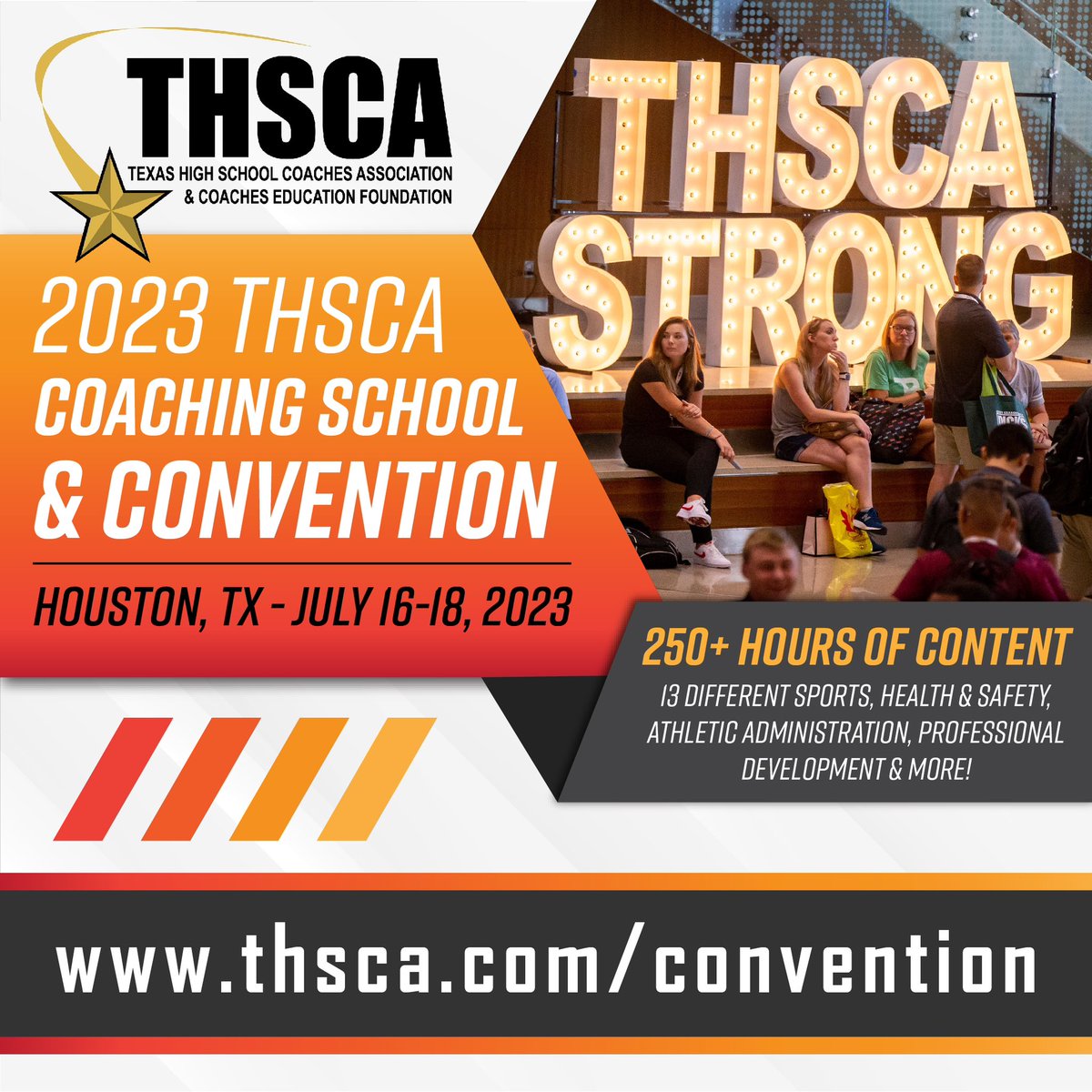 THSCA
TEXAS HIGH SCHOOL COACHES ASSOCIATION
& COACHES EDUCATION FOUNDATION

THSCA
STRONG

2023 THSCA
COACHING SCHOOL
& CONVENTION

HOUSTON, TX - JULY 16-18, 2023

250+ HOURS OF CONTENT
13 DIFFERENT SPORTS, HEALTH & SAFETY, ATHLETIC ADMINISTRATION, PROFESSIONAL DEVELOPMENT & MORE!

www.thsca.com/convention